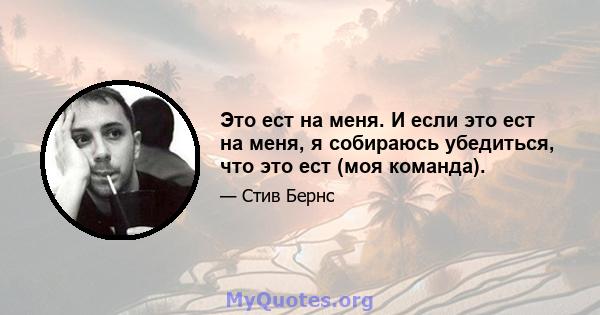 Это ест на меня. И если это ест на меня, я собираюсь убедиться, что это ест (моя команда).

— Стив Бернс

MyQuotes.org